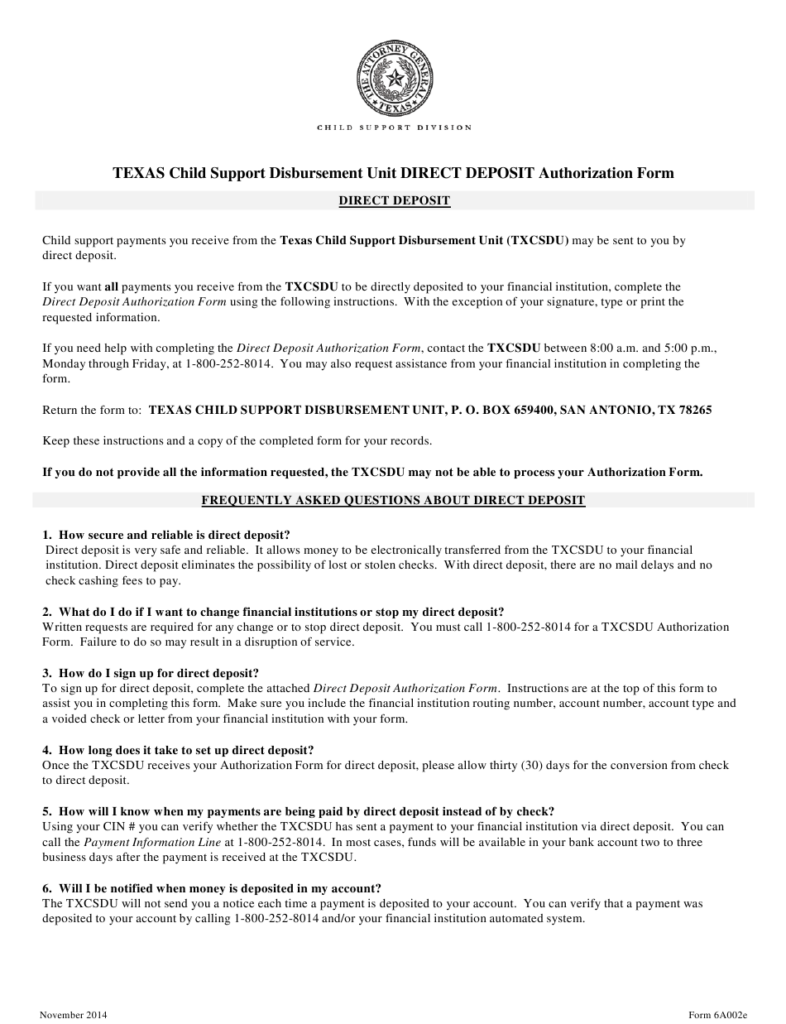 THE ATTORNEY GENERAL
TEXAS

CHILD SUPPORT DIVISION

TEXAS Child Support Disbursement Unit DIRECT DEPOSIT Authorization Form

DIRECT DEPOSIT

Child support payments you receive from the Texas Child Support Disbursement Unit (TXCSDU) may be sent to you by direct deposit.

If you want all payments you receive from the TXCSDU to be directly deposited to your financial institution, complete the Direct Deposit Authorization Form using the following instructions. With the exception of your signature, type or print the requested information.

If you need help with completing the Direct Deposit Authorization Form, contact the TXCSDU between 8:00 a.m. and 5:00 p.m., Monday through Friday, at 1-800-252-8014. You may also request assistance from your financial institution in completing the form.

Return the form to: TEXAS CHILD SUPPORT DISBURSEMENT UNIT, P. O. BOX 659400, SAN ANTONIO, TX 78265

Keep these instructions and a copy of the completed form for your records.

If you do not provide all the information requested, the TXCSDU may not be able to process your Authorization Form.

FREQUENTLY ASKED QUESTIONS ABOUT DIRECT DEPOSIT

1. How secure and reliable is direct deposit?
Direct deposit is very safe and reliable. It allows money to be electronically transferred from the TXCSDU to your financial institution. Direct deposit eliminates the possibility of lost or stolen checks. With direct deposit, there are no mail delays and no check cashing fees to pay.

2. What do I do if I want to change financial institutions or stop my direct deposit?
Written requests are required for any change or to stop direct deposit. You must call 1-800-252-8014 for a TXCSDU Authorization Form. Failure to do so may result in a disruption of service.

3. How do I sign up for direct deposit?
To sign up for direct deposit, complete the attached Direct Deposit Authorization Form. Instructions are at the top of this form to assist you in completing this form. Make sure you include the financial institution routing number, account number, account type and a voided check or letter from your financial institution with your form.

4. How long does it take to set up direct deposit?
Once the TXCSDU receives your Authorization Form for direct deposit, please allow thirty (30) days for the conversion from check to direct deposit.

5. How will I know when my payments are being paid by direct deposit instead of by check?
Using your CIN # you can verify whether the TXCSDU has sent a payment to your financial institution via direct deposit. You can call the Payment Information Line at 1-800-252-8014. In most cases, funds will be available in your bank account two to three business days after the payment is received at the TXCSDU.

6. Will I be notified when money is deposited in my account?
The TXCSDU will not send you a notice each time a payment is deposited to your account. You can verify that a payment was deposited to your account by calling 1-800-252-8014 and/or your financial institution automated system.

November 2014

Form 6A002e